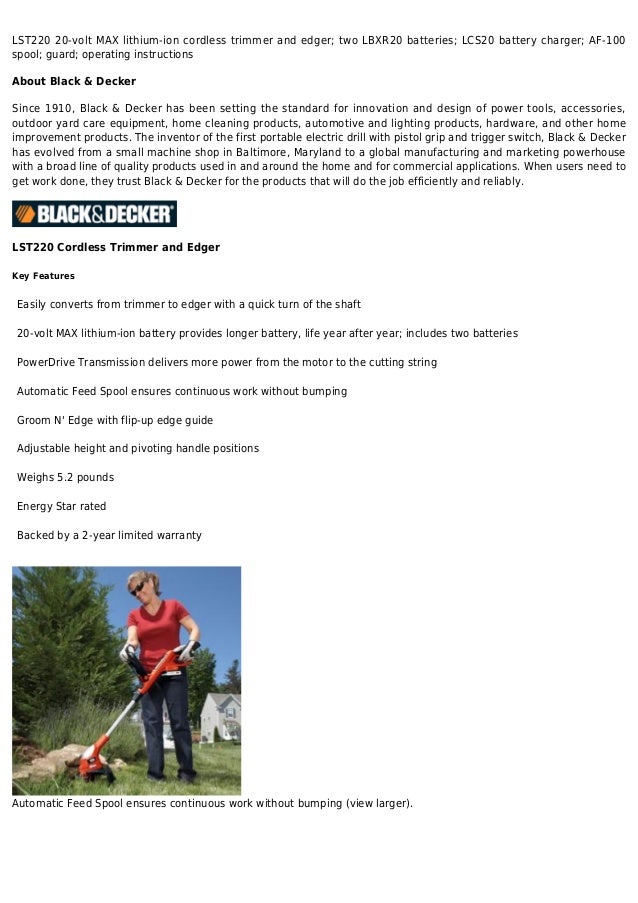 LST220 20-volt MAX lithium-ion cordless trimmer and edger; two LBXR20 batteries; LCS20 battery charger; AF-100 spool; guard; operating instructions

About Black & Decker

Since 1910, Black & Decker has been setting the standard for innovation and design of power tools, accessories, outdoor yard care equipment, home cleaning products, automotive and lighting products, hardware, and other home improvement products. The inventor of the first portable electric drill with pistol grip and trigger switch, Black & Decker has evolved from a small machine shop in Baltimore, Maryland to a global manufacturing and marketing powerhouse with a broad line of quality products used in and around the home and for commercial applications. When users need to get work done, they trust Black & Decker for the products that will do the job efficiently and reliably.

BLACK&DECKER

LST220 Cordless Trimmer and Edger

Key Features

Easily converts from trimmer to edger with a quick turn of the shaft

20-volt MAX lithium-ion battery provides longer battery, life year after year; includes two batteries

PowerDrive Transmission delivers more power from the motor to the cutting string

Automatic Feed Spool ensures continuous work without bumping

Groom N' Edge with flip-up edge guide

Adjustable height and pivoting handle positions

Weighs 5.2 pounds

Energy Star rated

Backed by a 2-year limited warranty

Automatic Feed Spool ensures continuous work without bumping (view larger).